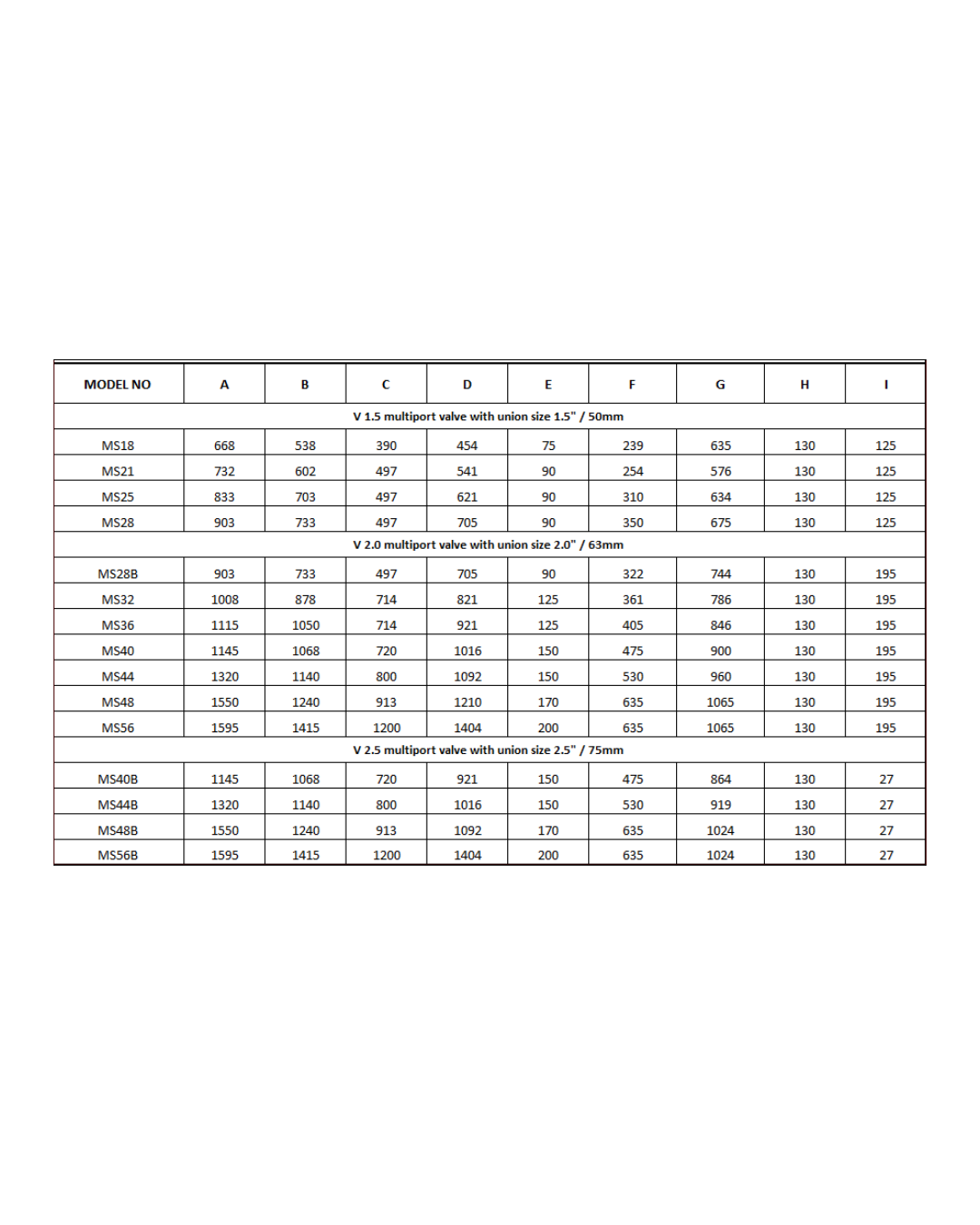 | MODEL NO | A | B | C | D | E | F | G | H | I |
|---|---|---|---|---|---|---|---|---|---|
| V 1.5 multiport valve with union size 1.5" / 50mm | | | | | | | | | |
| MS18 | 668 | 538 | 390 | 454 | 75 | 239 | 635 | 130 | 125 |
| MS21 | 732 | 602 | 497 | 541 | 90 | 254 | 576 | 130 | 125 |
| MS25 | 833 | 703 | 497 | 621 | 90 | 310 | 634 | 130 | 125 |
| MS28 | 903 | 733 | 497 | 705 | 90 | 350 | 675 | 130 | 125 |
| V 2.0 multiport valve with union size 2.0" / 63mm | | | | | | | | | |
| MS28B | 903 | 733 | 497 | 705 | 90 | 322 | 744 | 130 | 195 |
| MS32 | 1008 | 878 | 714 | 821 | 125 | 361 | 786 | 130 | 195 |
| MS36 | 1115 | 1050 | 714 | 921 | 125 | 405 | 846 | 130 | 195 |
| MS40 | 1145 | 1068 | 720 | 1016 | 150 | 475 | 900 | 130 | 195 |
| MS44 | 1320 | 1140 | 800 | 1092 | 150 | 530 | 960 | 130 | 195 |
| MS48 | 1550 | 1240 | 913 | 1210 | 170 | 635 | 1065 | 130 | 195 |
| MS56 | 1595 | 1415 | 1200 | 1404 | 200 | 635 | 1065 | 130 | 195 |
| V 2.5 multiport valve with union size 2.5" / 75mm | | | | | | | | | |
| MS40B | 1145 | 1068 | 720 | 921 | 150 | 475 | 864 | 130 | 27 |
| MS44B | 1320 | 1140 | 800 | 1016 | 150 | 530 | 919 | 130 | 27 |
| MS48B | 1550 | 1240 | 913 | 1092 | 170 | 635 | 1024 | 130 | 27 |
| MS56B | 1595 | 1415 | 1200 | 1404 | 200 | 635 | 1024 | 130 | 27 |